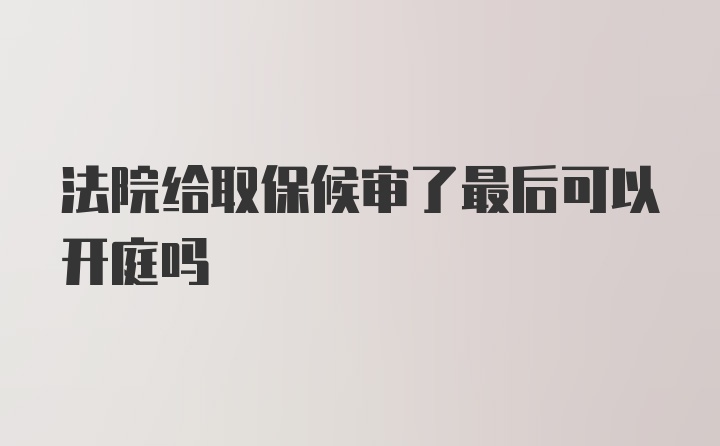 法院给取保候审了最后可以开庭吗